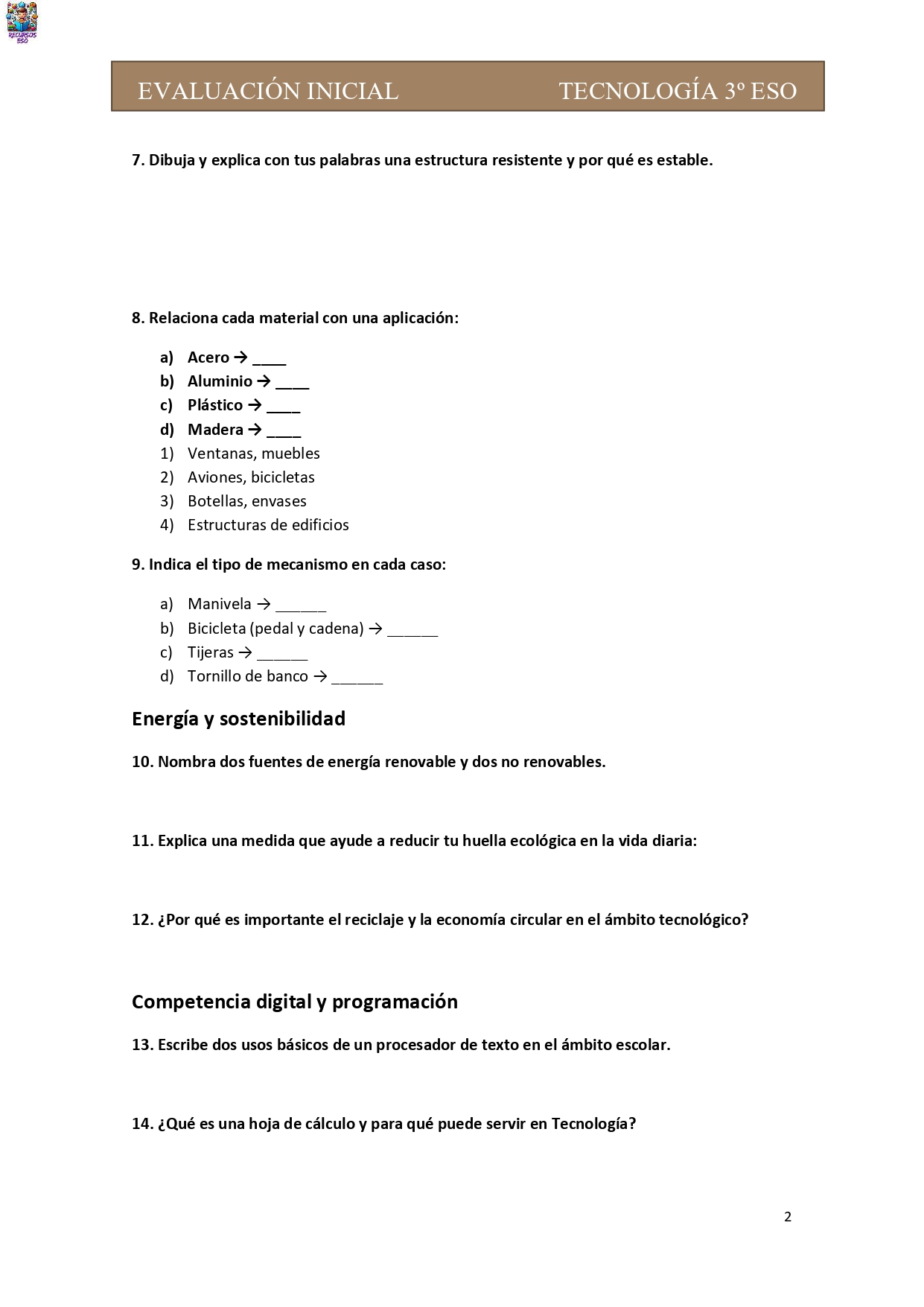 RECURSOS ESO

EVALUACIÓN INICIAL TECNOLOGÍA 3º ESO

7. Dibuja y explica con tus palabras una estructura resistente y por qué es estable.

8. Relaciona cada material con una aplicación:

a) Acero → ____
b) Aluminio → ____
c) Plástico → ____
d) Madera → ____
1) Ventanas, muebles
2) Aviones, bicicletas
3) Botellas, envases
4) Estructuras de edificios

9. Indica el tipo de mecanismo en cada caso:

a) Manivela → ______
b) Bicicleta (pedal y cadena) → ______
c) Tijeras → ______
d) Tornillo de banco → ______

Energía y sostenibilidad

10. Nombra dos fuentes de energía renovable y dos no renovables.

11. Explica una medida que ayude a reducir tu huella ecológica en la vida diaria:

12. ¿Por qué es importante el reciclaje y la economía circular en el ámbito tecnológico?

Competencia digital y programación

13. Escribe dos usos básicos de un procesador de texto en el ámbito escolar.

14. ¿Qué es una hoja de cálculo y para qué puede servir en Tecnología?

2